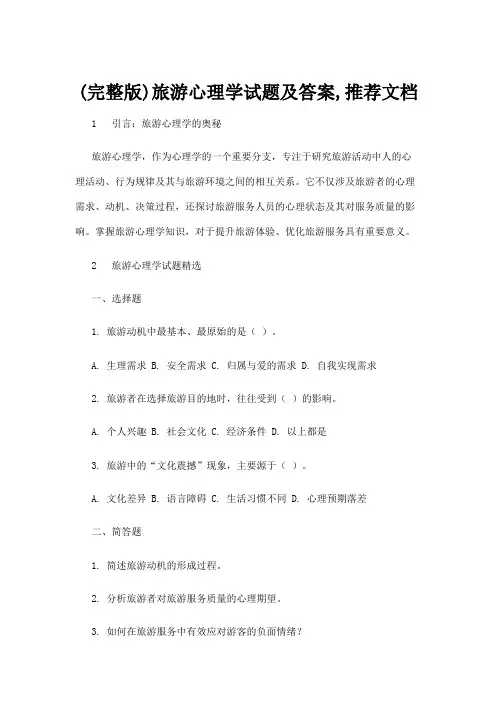 (完整版)旅游心理学试题及答案,推荐文档

1 引言：旅游心理学的奥秘

旅游心理学，作为心理学的一个重要分支，专注于研究旅游活动中人的心理活动、行为规律及其与旅游环境之间的相互关系。它不仅涉及旅游者的心理需求、动机、决策过程，还探讨旅游服务人员的心理状态及其对服务质量的影响。掌握旅游心理学知识，对于提升旅游体验、优化旅游服务具有重要意义。

2 旅游心理学试题精选

一、选择题

1. 旅游动机中最基本、最原始的是（ ）。

A. 生理需求 B. 安全需求 C. 归属与爱的需求 D. 自我实现需求

2. 旅游者在选择旅游目的地时，往往受到（ ）的影响。

A. 个人兴趣 B. 社会文化 C. 经济条件 D. 以上都是

3. 旅游中的“文化震撼”现象，主要源于（ ）。

A. 文化差异 B. 语言障碍 C. 生活习惯不同 D. 心理预期落差

二、简答题

1. 简述旅游动机的形成过程。

2. 分析旅游者对旅游服务质量的心理期望。

3. 如何在旅游服务中有效应对游客的负面情绪？